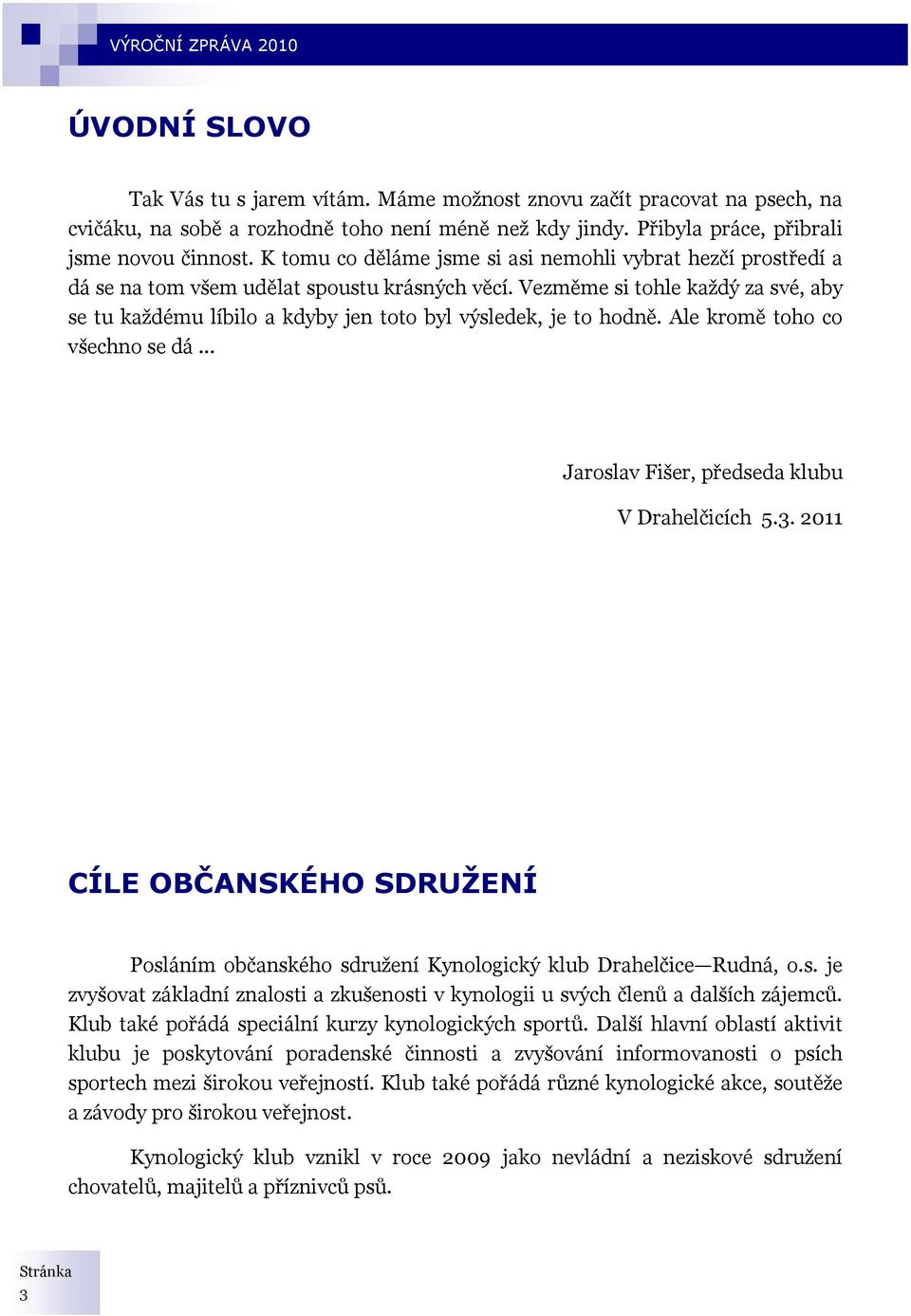 VÝROČNÍ ZPRÁVA 2010

ÚVODNÍ SLOVO

Tak Vás tu s jarem vítám. Máme možnost znovu začít pracovat na psech, na cvičáku, na sobě a rozhodně toho není méně než kdy jindy. Přibyla práce, přibrali jsme novou činnost. K tomu co děláme jsme si asi nemohli vybrat hezčí prostředí a dá se na tom všem udělat spoustu krásných věcí. Vezměme si tohle každý za své, aby se tu každému líbilo a kdyby jen toto byl výsledek, je to hodně. Ale kromě toho co všechno se dá ...

Jaroslav Fišer, předseda klubu

V Drahelčicích 5.3. 2011

CÍLE OBČANSKÉHO SDRUŽENÍ

Posláním občanského sdružení Kynologický klub Drahelčice—Rudná, o.s. je zvyšovat základní znalosti a zkušenosti v kynologii u svých členů a dalších zájemců. Klub také pořádá speciální kurzy kynologických sportů. Další hlavní oblastí aktivit klubu je poskytování poradenské činnosti a zvyšování informovanosti o psích sportech mezi širokou veřejností. Klub také pořádá různé kynologické akce, soutěže a závody pro širokou veřejnost.

Kynologický klub vznikl v roce 2009 jako nevládní a neziskové sdružení chovatelů, majitelů a příznivců psů.

Stránka 3